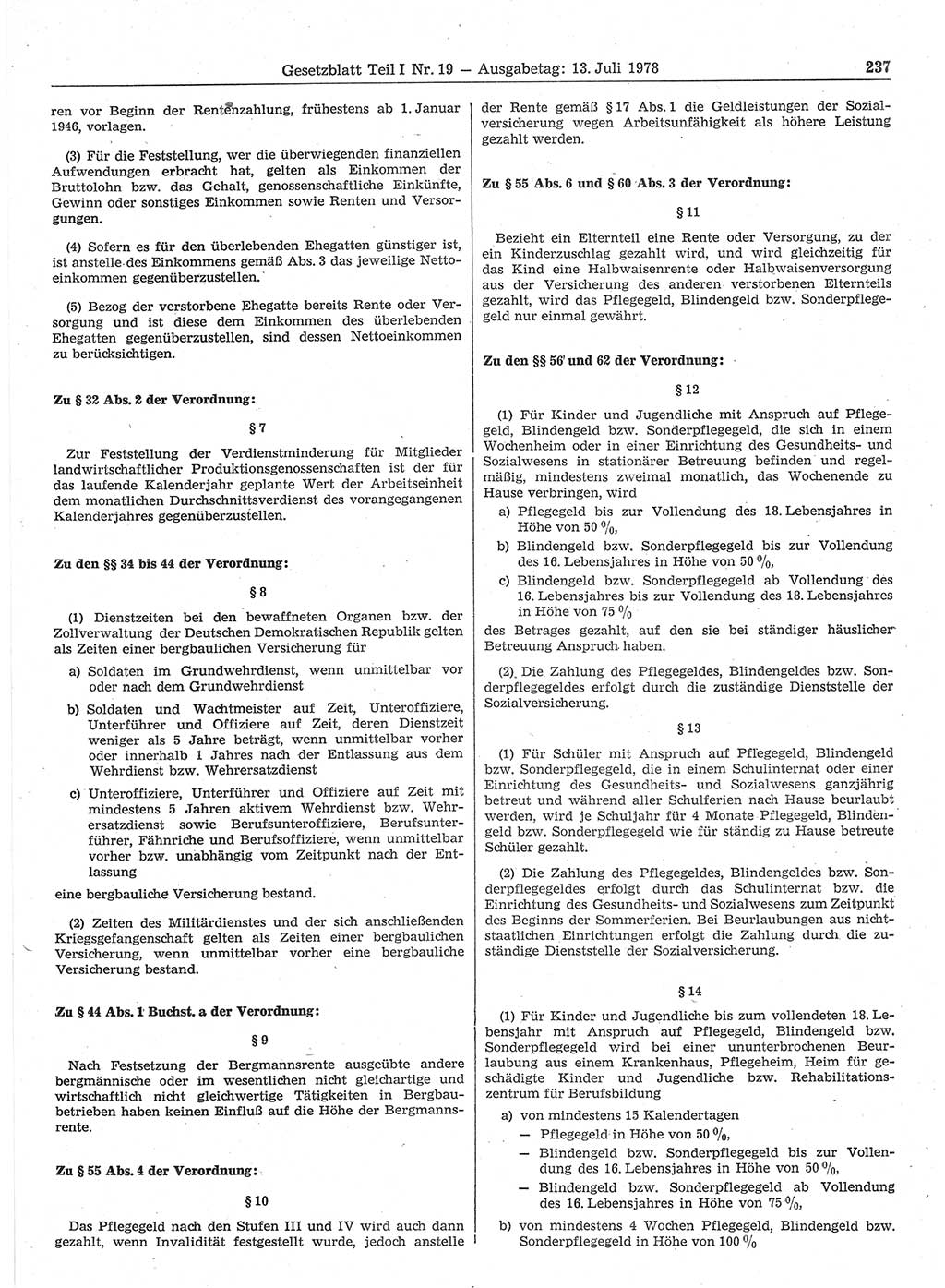 Gesetzblatt Teil I Nr. 19 — Ausgabetag: 13. Juli 1978 237

ren vor Beginn der Rentenzahlung, frühestens ab 1. Januar 1946, vorlagen.

(3) Für die Feststellung, wer die überwiegenden finanziellen Aufwendungen erbracht hat, gelten als Einkommen der Bruttolohn bzw. das Gehalt, genossenschaftliche Einkünfte, Gewinn oder sonstiges Einkommen sowie Renten und Versorgungen.

(4) Sofern es für den überlebenden Ehegatten günstiger ist, ist anstelle des Einkommens gemäß Abs. 3 das jeweilige Nettoeinkommen gegenüberzustellen.

(5) Bezog der verstorbene Ehegatte bereits Rente oder Versorgung und ist diese dem Einkommen des überlebenden Ehegatten gegenüberzustellen, sind dessen Nettoeinkommen zu berücksichtigen.

Zu § 32 Abs. 2 der Verordnung:

§ 7

Zur Feststellung der Verdienstminderung für Mitglieder landwirtschaftlicher Produktionsgenossenschaften ist der für das laufende Kalenderjahr geplante Wert der Arbeitseinheit dem monatlichen Durchschnittsverdienst des vorangegangenen Kalenderjahres gegenüberzustellen.

Zu den §§ 34 bis 44 der Verordnung:

§ 8

(1) Dienstzeiten bei den bewaffneten Organen bzw. der Zollverwaltung der Deutschen Demokratischen Republik gelten als Zeiten einer bergbaulichen Versicherung für

a) Soldaten im Grundwehrdienst, wenn unmittelbar vor oder nach dem Grundwehrdienst

b) Soldaten und Wachtmeister auf Zeit, Unteroffiziere, Unterführer und Offiziere auf Zeit, deren Dienstzeit weniger als 5 Jahre beträgt, wenn unmittelbar vorher oder innerhalb 1 Jahres nach der Entlassung aus dem Wehrdienst bzw. Wehrersatzdienst

c) Unteroffiziere, Unterführer und Offiziere auf Zeit mit mindestens 5 Jahren aktivem Wehrdienst bzw. Wehrersatzdienst sowie Berufsunteroffiziere, Berufsunterführer, Fähnriche und Berufsoffiziere, wenn unmittelbar vorher bzw. unabhängig vom Zeitpunkt nach der Entlassung

eine bergbauliche Versicherung bestand.

(2) Zeiten des Militärdienstes und der sich anschließenden Kriegsgefangenschaft gelten als Zeiten einer bergbaulichen Versicherung, wenn unmittelbar vorher eine bergbauliche Versicherung bestand.

Zu § 44 Abs. 1 Buchst. a der Verordnung:

§ 9

Nach Festsetzung der Bergmannsrente ausgeübte andere bergmännische oder im wesentlichen nicht gleichartige und wirtschaftlich nicht gleichwertige Tätigkeiten in Bergbaubetrieben haben keinen Einfluß auf die Höhe der Bergmannsrente.

Zu § 55 Abs. 4 der Verordnung:

§ 10

Das Pflegegeld nach den Stufen III und IV wird auch dann gezahlt, wenn Invalidität festgestellt wurde, jedoch anstelle der Rente gemäß § 17 Abs. 1 die Geldleistungen der Sozialversicherung wegen Arbeitsunfähigkeit als höhere Leistung gezahlt werden.

Zu § 55 Abs. 6 und § 60 Abs. 3 der Verordnung:

§ 11

Bezieht ein Elternteil eine Rente oder Versorgung, zu der ein Kinderzuschlag gezahlt wird, und wird gleichzeitig für das Kind eine Halbwaisenrente oder Halbwaisenversorgung aus der Versicherung des anderen verstorbenen Elternteils gezahlt, wird das Pflegegeld, Blindengeld bzw. Sonderpflegegeld nur einmal gewährt.

Zu den §§ 56 und 62 der Verordnung:

§ 12

(1) Für Kinder und Jugendliche mit Anspruch auf Pflegegeld, Blindengeld bzw. Sonderpflegegeld, die sich in einem Wochenheim oder in einer Einrichtung des Gesundheits- und Sozialwesens in stationärer Betreuung befinden und regelmäßig, mindestens zweimal monatlich, das Wochenende zu Hause verbringen, wird

a) Pflegegeld bis zur Vollendung des 18. Lebensjahres in Höhe von 50 %,

b) Blindengeld bzw. Sonderpflegegeld bis zur Vollendung des 16. Lebensjahres in Höhe von 50 %,

c) Blindengeld bzw. Sonderpflegegeld ab Vollendung des 16. Lebensjahres bis zur Vollendung des 18. Lebensjahres in Höhe von 75 %

des Betrages gezahlt, auf den sie bei ständiger häuslicher Betreuung Anspruch haben.

(2) Die Zahlung des Pflegegeldes, Blindengeldes bzw. Sonderpflegegeldes erfolgt durch die zuständige Dienststelle der Sozialversicherung.

§ 13

(1) Für Schüler mit Anspruch auf Pflegegeld, Blindengeld bzw. Sonderpflegegeld, die in einem Schulinternat oder einer Einrichtung des Gesundheits- und Sozialwesens ganzjährig betreut und während aller Schulferien nach Hause beurlaubt werden, wird je Schuljahr für 4 Monate Pflegegeld, Blindengeld bzw. Sonderpflegegeld wie für ständig zu Hause betreute Schüler gezahlt.

(2) Die Zahlung des Pflegegeldes, Blindengeldes bzw. Sonderpflegegeldes erfolgt durch das Schulinternat bzw. die Einrichtung des Gesundheits- und Sozialwesens zum Zeitpunkt des Beginns der Sommerferien. Bei Beurlaubungen aus nichtstaatlichen Einrichtungen erfolgt die Zahlung durch die zuständige Dienststelle der Sozialversicherung.

§ 14

(1) Für Kinder und Jugendliche bis zum vollendeten 18. Lebensjahr mit Anspruch auf Pflegegeld, Blindengeld bzw. Sonderpflegegeld wird bei einer ununterbrochenen Beurlaubung aus einem Krankenhaus, Pflegeheim, Heim für geschädigte Kinder und Jugendliche bzw. Rehabilitationszentrum für Berufsbildung

a) von mindestens 15 Kalendertagen
— Pflegegeld in Höhe von 50 %,
— Blindengeld bzw. Sonderpflegegeld bis zur Vollendung des 16. Lebensjahres in Höhe von 50 %,
— Blindengeld bzw. Sonderpflegegeld ab Vollendung des 16. Lebensjahres in Höhe von 75 %,

b) von mindestens 4 Wochen Pflegegeld, Blindengeld bzw. Sonderpflegegeld in Höhe von 100 %